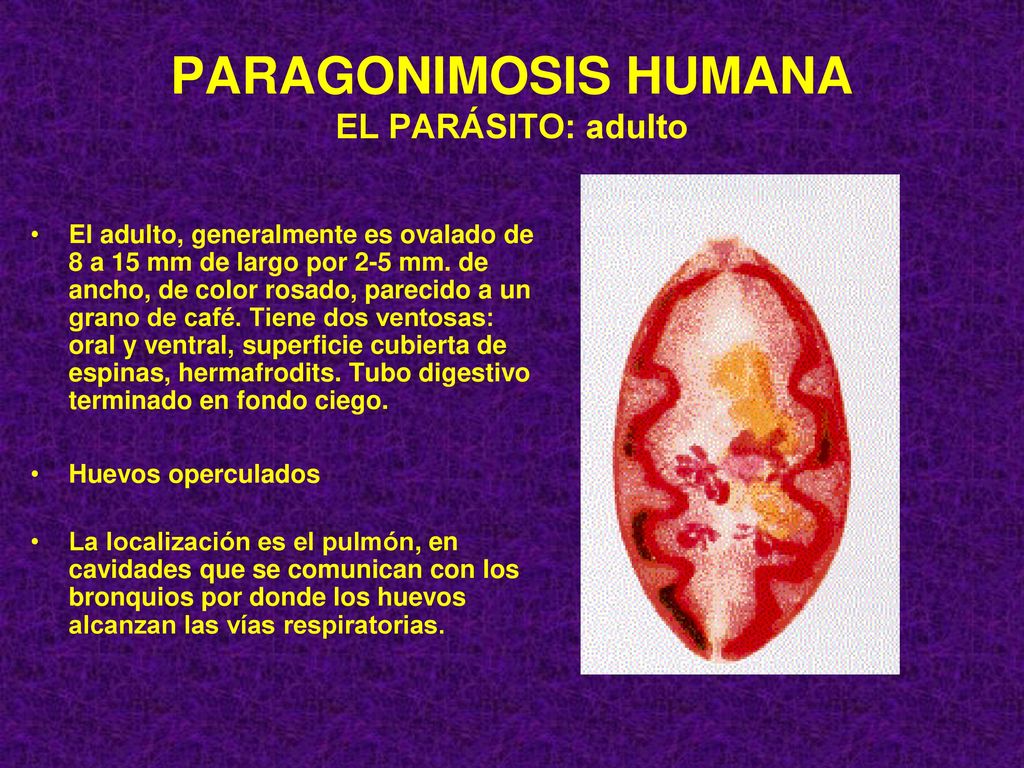 PARAGONIMOSIS HUMANA
EL PARÁSITO: adulto

• El adulto, generalmente es ovalado de 8 a 15 mm de largo por 2-5 mm. de ancho, de color rosado, parecido a un grano de café. Tiene dos ventosas: oral y ventral, superficie cubierta de espinas, hermafrodits. Tubo digestivo terminado en fondo ciego.

• Huevos operculados

• La localización es el pulmón, en cavidades que se comunican con los bronquios por donde los huevos alcanzan las vías respiratorias.